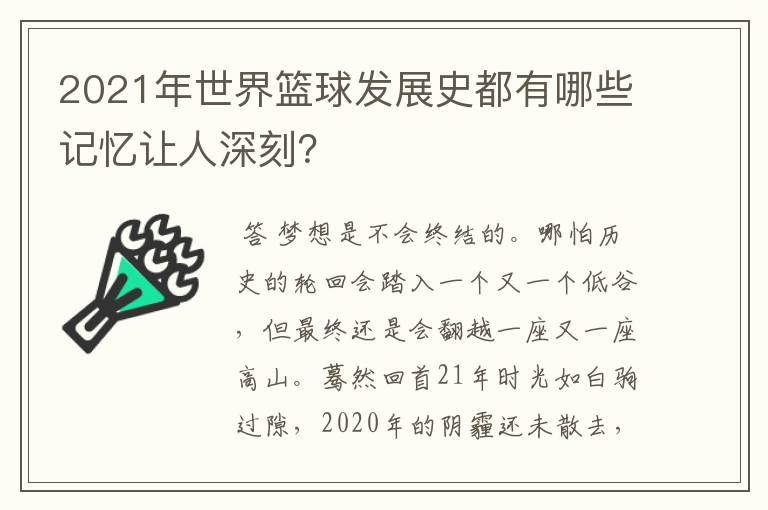 2021年世界篮球发展史都有哪些记忆让人深刻?

答 梦想是不会终结的。哪怕历史的轮回会踏入一个又一个低谷，但最终还是会翻越一座又一座高山。蓦然回首21年时光如白驹过隙，2020年的阴霾还未散去，